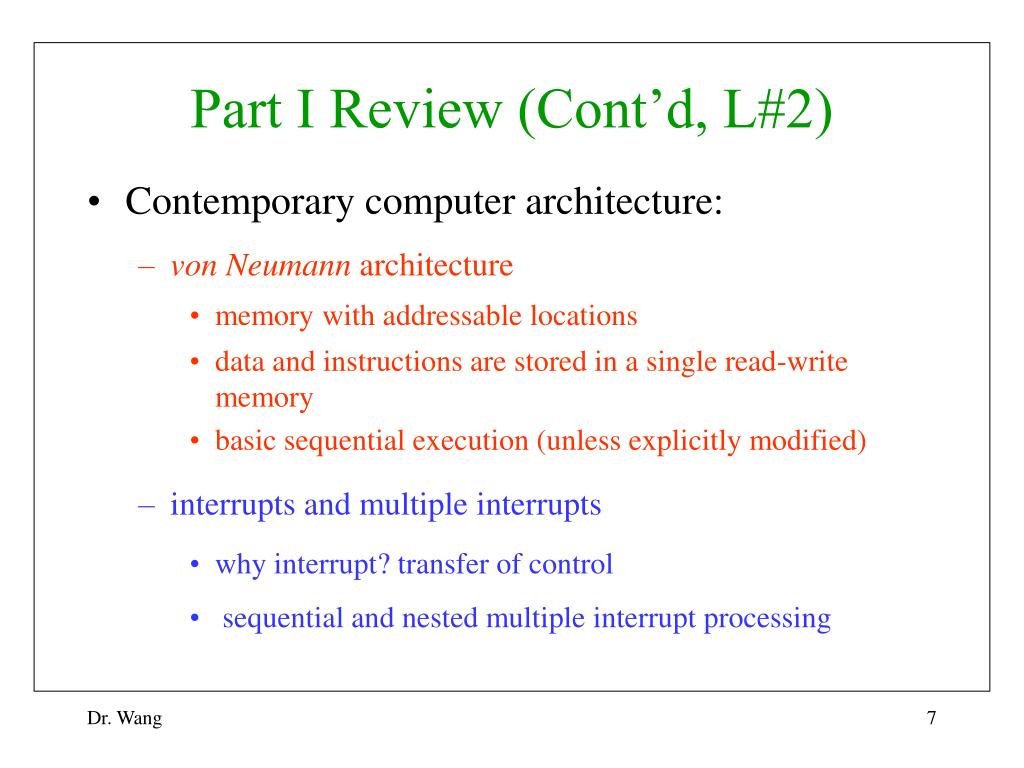 Part I Review (Cont’d, L#2)

• Contemporary computer architecture:

– von Neumann architecture

• memory with addressable locations

• data and instructions are stored in a single read-write memory

• basic sequential execution (unless explicitly modified)

– interrupts and multiple interrupts

• why interrupt? transfer of control

• sequential and nested multiple interrupt processing

Dr. Wang

7